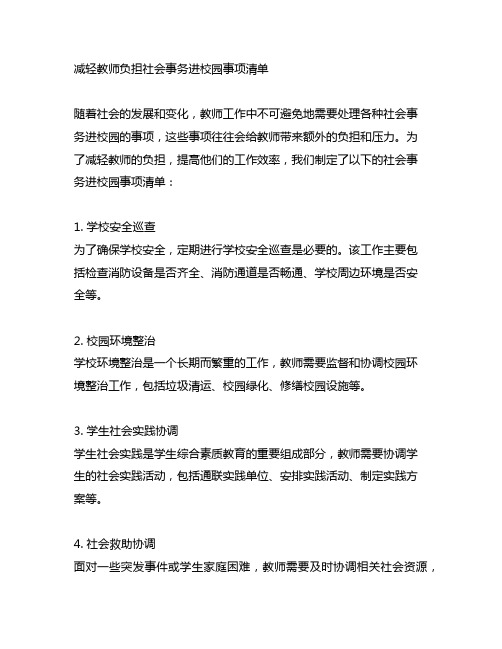 减轻教师负担社会事务进校园事项清单

随着社会的发展和变化，教师工作中不可避免地需要处理各种社会事务进校园的事项，这些事项往往会给教师带来额外的负担和压力。为了减轻教师的负担，提高他们的工作效率，我们制定了以下的社会事务进校园事项清单：

1. 学校安全巡查
为了确保学校安全，定期进行学校安全巡查是必要的。该工作主要包括检查消防设备是否齐全、消防通道是否畅通、学校周边环境是否安全等。

2. 校园环境整治
学校环境整治是一个长期而繁重的工作，教师需要监督和协调校园环境整治工作，包括垃圾清运、校园绿化、修缮校园设施等。

3. 学生社会实践协调
学生社会实践是学生综合素质教育的重要组成部分，教师需要协调学生的社会实践活动，包括通联实践单位、安排实践活动、制定实践方案等。

4. 社会救助协调
面对一些突发事件或学生家庭困难，教师需要及时协调相关社会资源，